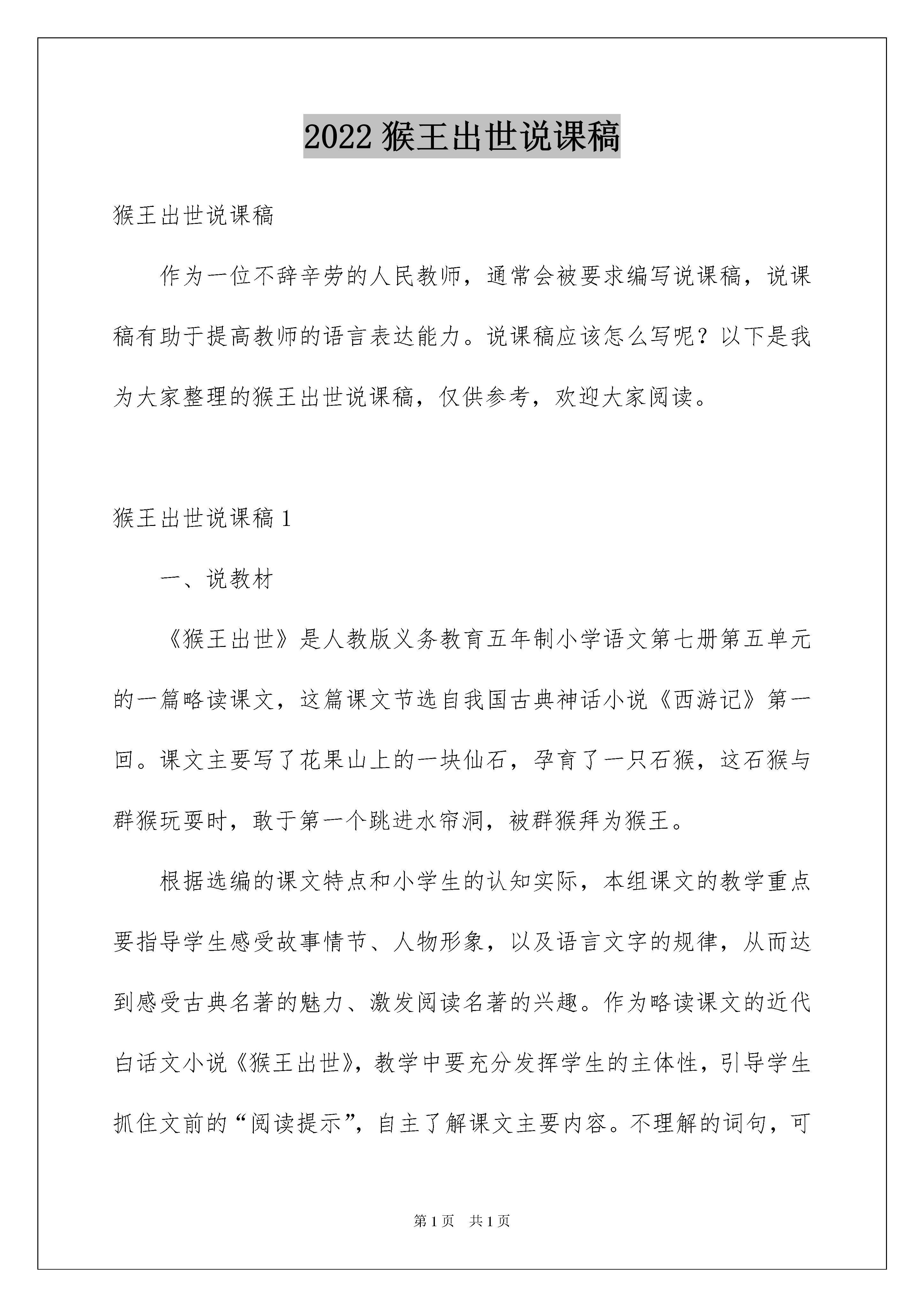 2022 猴王出世说课稿

猴王出世说课稿

作为一位不辞辛劳的人民教师，通常会被要求编写说课稿，说课稿有助于提高教师的语言表达能力。说课稿应该怎么写呢？以下是我为大家整理的猴王出世说课稿，仅供参考，欢迎大家阅读。

猴王出世说课稿 1

一、说教材

《猴王出世》是人教版义务教育五年制小学语文第七册第五单元的一篇略读课文，这篇课文节选自我国古典神话小说《西游记》第一回。课文主要写了花果山上的一块仙石，孕育了一只石猴，这石猴与群猴玩耍时，敢于第一个跳进水帘洞，被群猴拜为猴王。

根据选编的课文特点和小学生的认知实际，本组课文的教学重点要指导学生感受故事情节、人物形象，以及语言文字的规律，从而达到感受古典名著的魅力、激发阅读名著的兴趣。作为略读课文的近代白话文小说《猴王出世》，教学中要充分发挥学生的主体性，引导学生抓住文前的“阅读提示”，自主了解课文主要内容。不理解的词句，可

第 1 页　共 1 页